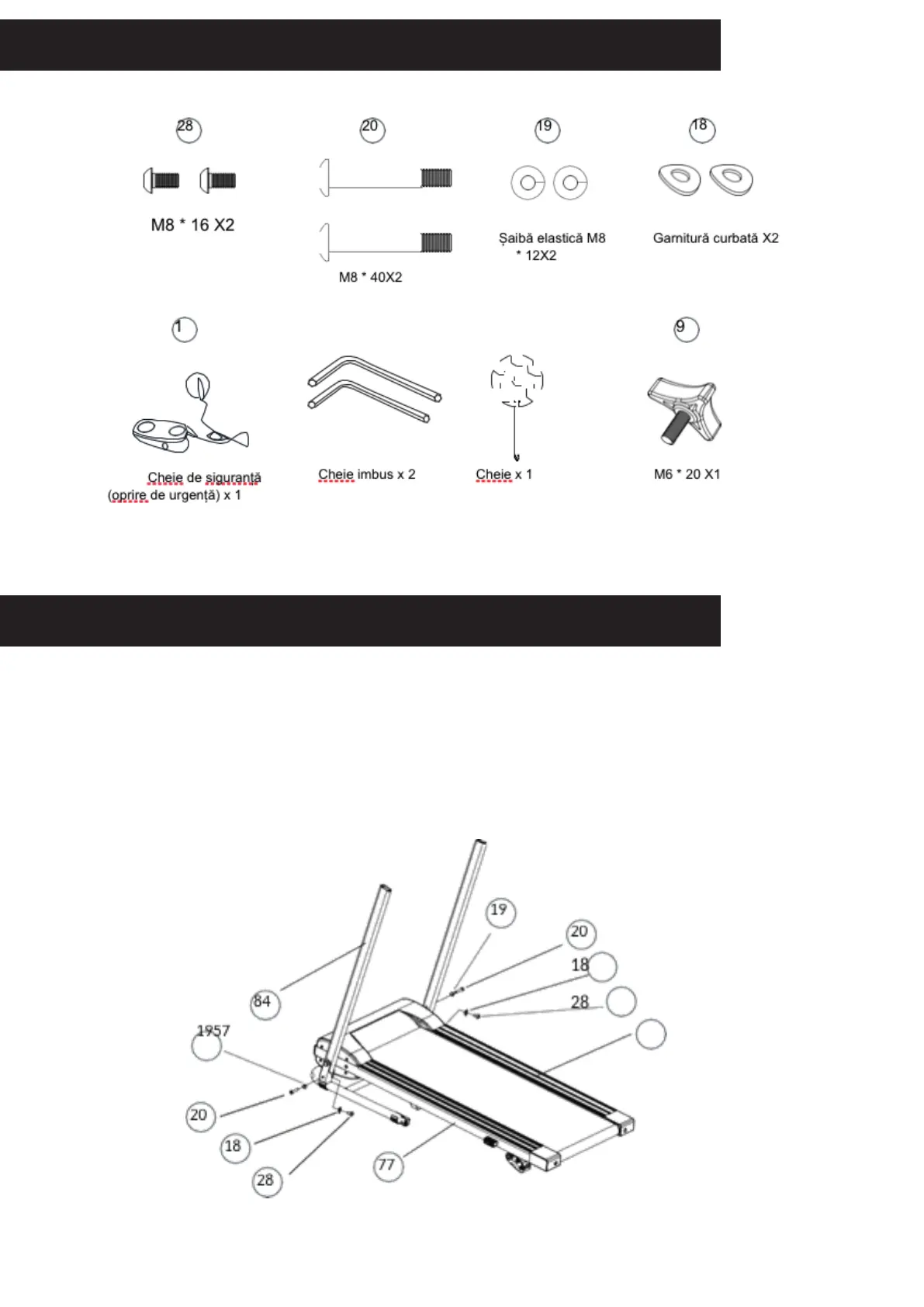 28

M8 * 16 X2

20

M8 * 40X2

19

Șaibă elastică M8 * 12X2

18

Garnitură curbată X2

1

Cheie de siguranță (oprire de urgență) x 1

Cheie imbus x 2

Cheie x 1

9

M6 * 20 X1

19

20

18

28

84

1957

20

18

28

77